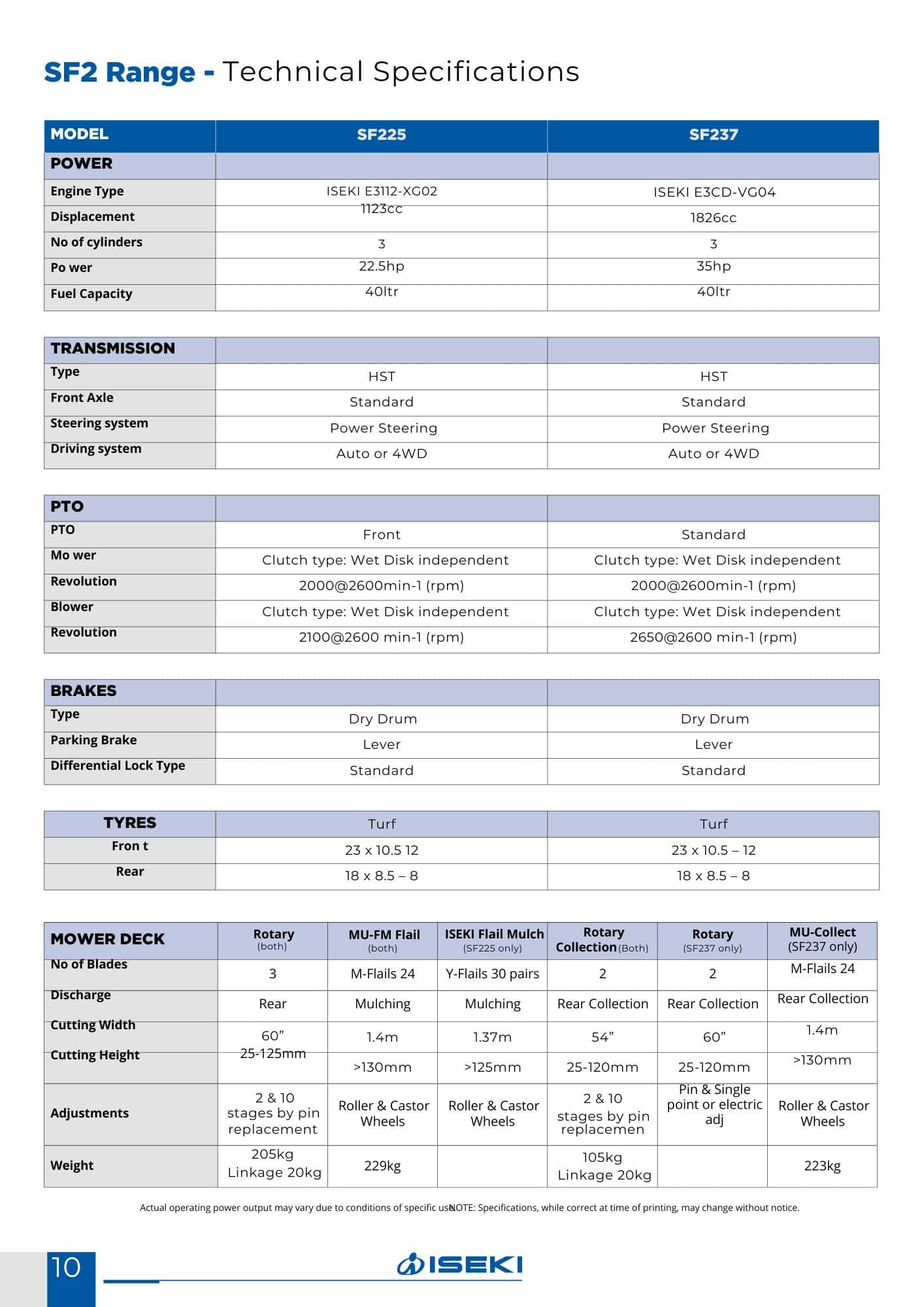 SF2 Range - Technical Specifications

| MODEL | SF225 | SF237 |
|---|---|---|
| POWER | | |
| Engine Type | ISEKI E3112-XG02 | ISEKI E3CD-VG04 |
| Displacement | 1123cc | 1826cc |
| No of cylinders | 3 | 3 |
| Po wer | 22.5hp | 35hp |
| Fuel Capacity | 40ltr | 40ltr |

| TRANSMISSION | | |
|---|---|---|
| Type | HST | HST |
| Front Axle | Standard | Standard |
| Steering system | Power Steering | Power Steering |
| Driving system | Auto or 4WD | Auto or 4WD |

| PTO | | |
|---|---|---|
| PTO | Front | Standard |
| Mo wer | Clutch type: Wet Disk independent | Clutch type: Wet Disk independent |
| Revolution | 2000@2600min-1 (rpm) | 2000@2600min-1 (rpm) |
| Blower | Clutch type: Wet Disk independent | Clutch type: Wet Disk independent |
| Revolution | 2100@2600 min-1 (rpm) | 2650@2600 min-1 (rpm) |

| BRAKES | | |
|---|---|---|
| Type | Dry Drum | Dry Drum |
| Parking Brake | Lever | Lever |
| Differential Lock Type | Standard | Standard |

| TYRES | Turf | Turf |
|---|---|---|
| Fron t | 23 x 10.5 12 | 23 x 10.5 – 12 |
| Rear | 18 x 8.5 – 8 | 18 x 8.5 – 8 |

| MOWER DECK | Rotary (both) | MU-FM Flail (both) | ISEKI Flail Mulch (SF225 only) | Rotary Collection (Both) | Rotary (SF237 only) | MU-Collect (SF237 only) |
|---|---|---|---|---|---|---|
| No of Blades | 3 | M-Flails 24 | Y-Flails 30 pairs | 2 | 2 | M-Flails 24 |
| Discharge | Rear | Mulching | Mulching | Rear Collection | Rear Collection | Rear Collection |
| Cutting Width | 60” | 1.4m | 1.37m | 54” | 60” | 1.4m |
| Cutting Height | 25-125mm | >130mm | >125mm | 25-120mm | 25-120mm | >130mm |
| Adjustments | 2 & 10 stages by pin replacement | Roller & Castor Wheels | Roller & Castor Wheels | 2 & 10 stages by pin replacemen | Pin & Single point or electric adj | Roller & Castor Wheels |
| Weight | 205kg Linkage 20kg | 229kg | | 105kg Linkage 20kg | | 223kg |

Actual operating power output may vary due to conditions of specific use. NOTE: Specifications, while correct at time of printing, may change without notice.

10

ISEKI